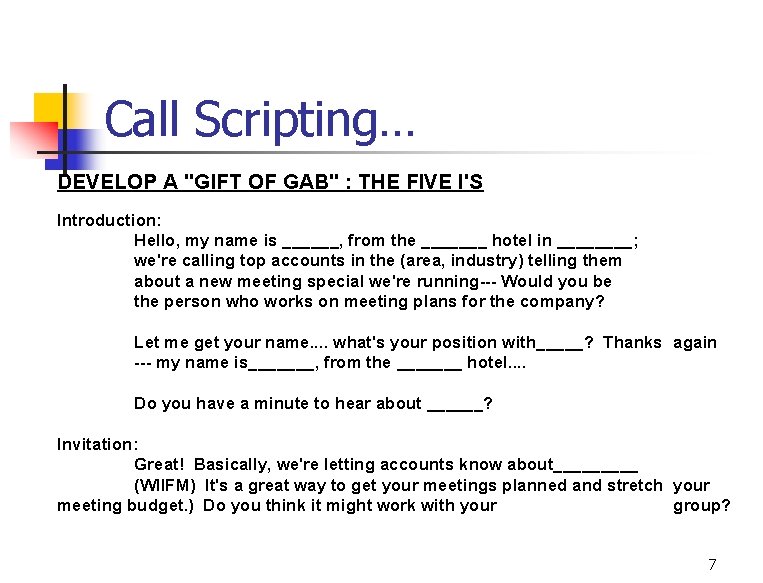 Call Scripting…

DEVELOP A "GIFT OF GAB" : THE FIVE I'S

Introduction:

Hello, my name is ______, from the _______ hotel in ________; we're calling top accounts in the (area, industry) telling them about a new meeting special we're running--- Would you be the person who works on meeting plans for the company?

Let me get your name.... what's your position with_____? Thanks again --- my name is_______, from the _______ hotel....

Do you have a minute to hear about ______?

Invitation:

Great! Basically, we're letting accounts know about_________ (WIIFM) It's a great way to get your meetings planned and stretch your meeting budget.) Do you think it might work with your group?

7